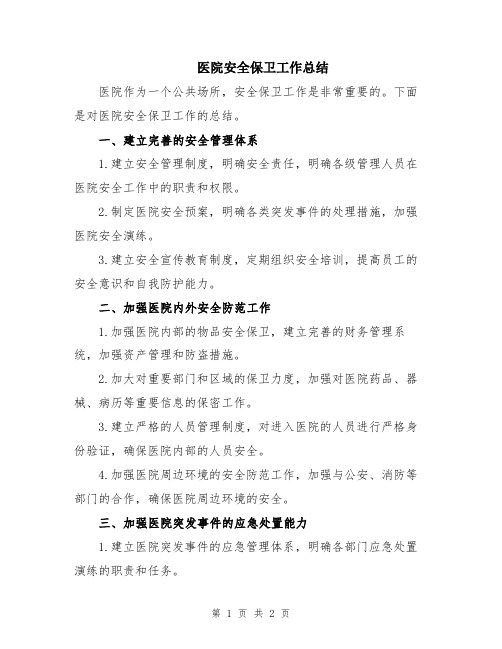 医院安全保卫工作总结

医院作为一个公共场所，安全保卫工作是非常重要的。下面是对医院安全保卫工作的总结。

一、建立完善的安全管理体系

1.建立安全管理制度，明确安全责任，明确各级管理人员在医院安全工作中的职责和权限。

2.制定医院安全预案，明确各类突发事件的处理措施，加强医院安全演练。

3.建立安全宣传教育制度，定期组织安全培训，提高员工的安全意识和自我防护能力。

二、加强医院内外安全防范工作

1.加强医院内部的物品安全保卫，建立完善的财务管理系统，加强资产管理和防盗措施。

2.加大对重要部门和区域的保卫力度，加强对医院药品、器械、病历等重要信息的保密工作。

3.建立严格的人员管理制度，对进入医院的人员进行严格身份验证，确保医院内部的人员安全。

4.加强医院周边环境的安全防范工作，加强与公安、消防等部门的合作，确保医院周边环境的安全。

三、加强医院突发事件的应急处置能力

1.建立医院突发事件的应急管理体系，明确各部门应急处置演练的职责和任务。

第 1 页 共 2 页